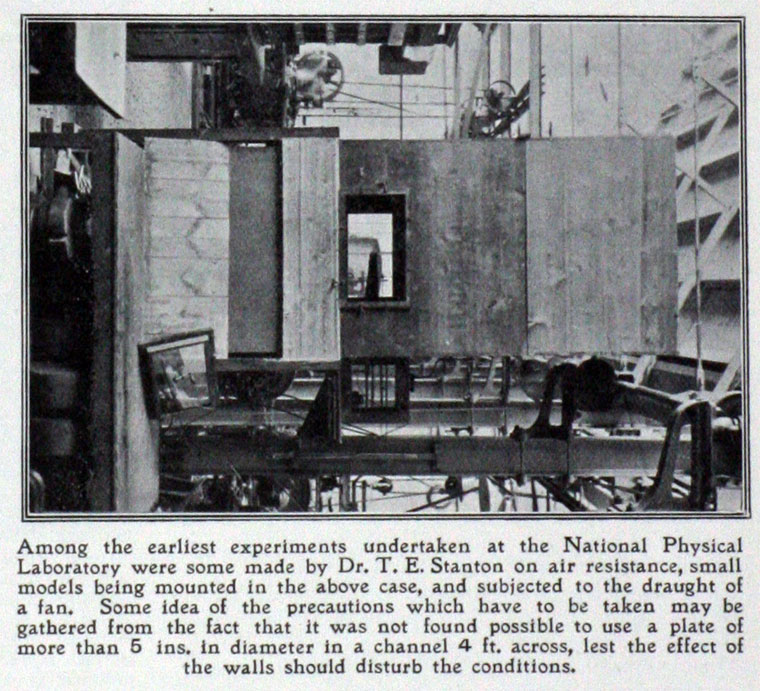 Among the earliest experiments undertaken at the National Physical Laboratory were some made by Dr. T. E. Stanton on air resistance, small models being mounted in the above case, and subjected to the draught of a fan. Some idea of the precautions which have to be taken may be gathered from the fact that it was not found possible to use a plate of more than 5 ins. in diameter in a channel 4 ft. across, lest the effect of the walls should disturb the conditions.